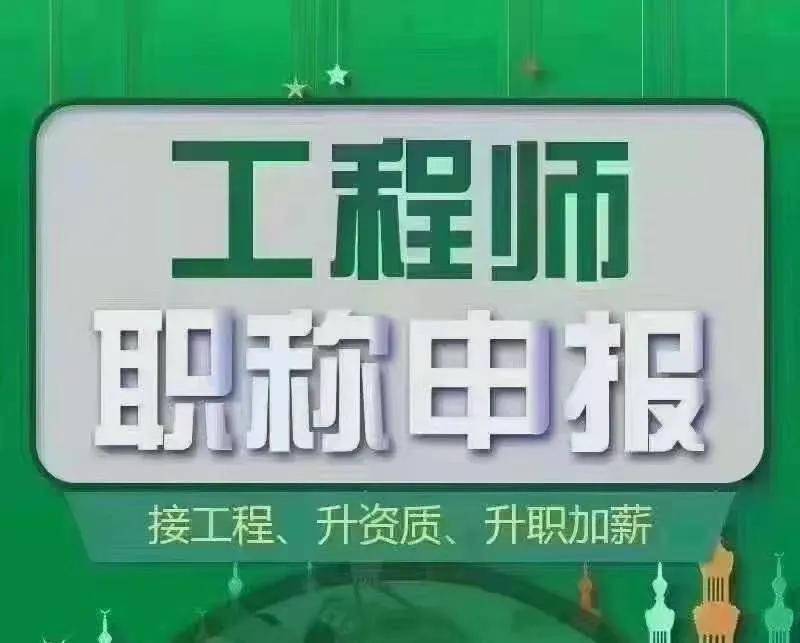 工程师
职称申报
接工程、升资质、升职加薪